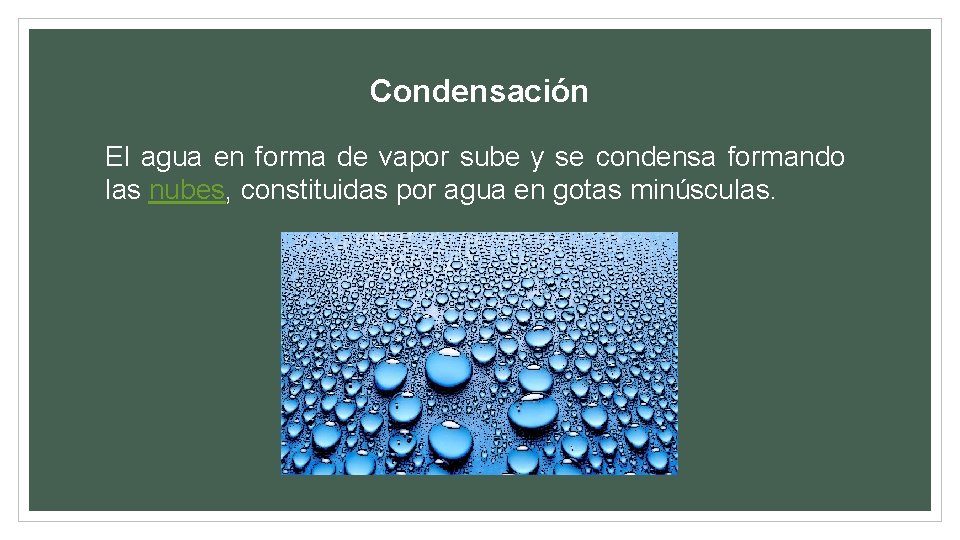 Condensación

El agua en forma de vapor sube y se condensa formando las nubes, constituidas por agua en gotas minúsculas.